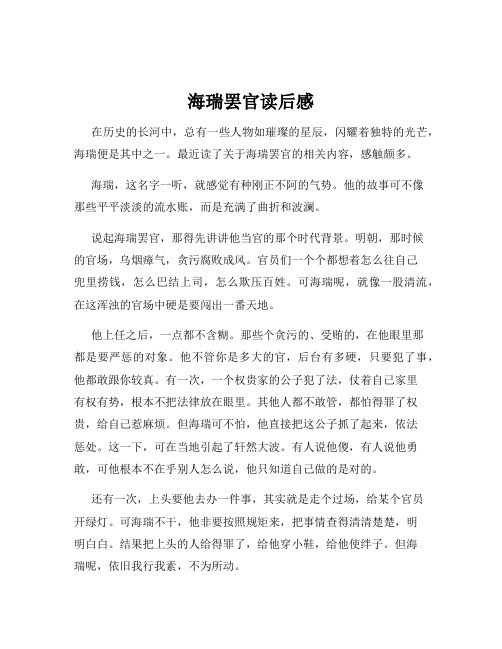 海瑞罢官读后感

在历史的长河中，总有一些人物如璀璨的星辰，闪耀着独特的光芒，海瑞便是其中之一。最近读了关于海瑞罢官的相关内容，感触颇多。

海瑞，这名字一听，就感觉有种刚正不阿的气势。他的故事可不像那些平平淡淡的流水账，而是充满了曲折和波澜。

说起海瑞罢官，那得先讲讲他当官的那个时代背景。明朝，那时候的官场，乌烟瘴气，贪污腐败成风。官员们一个个都想着怎么往自己兜里捞钱，怎么巴结上司，怎么欺压百姓。可海瑞呢，就像一股清流，在这浑浊的官场中硬是要闯出一番天地。

他上任之后，一点都不含糊。那些个贪污的、受贿的，在他眼里那都是要严惩的对象。他不管你是多大的官，后台有多硬，只要犯了事，他都敢跟你较真。有一次，一个权贵家的公子犯了法，仗着自己家里有权有势，根本不把法律放在眼里。其他人都不敢管，都怕得罪了权贵，给自己惹麻烦。但海瑞可不怕，他直接把这公子抓了起来，依法惩处。这一下，可在当地引起了轩然大波。有人说他傻，有人说他勇敢，可他根本不在乎别人怎么说，他只知道自己做的是对的。

还有一次，上头要他去办一件事，其实就是走个过场，给某个官员开绿灯。可海瑞不干，他非要按照规矩来，把事情查得清清楚楚，明明白白。结果把上头的人给得罪了，给他穿小鞋，给他使绊子。但海瑞呢，依旧我行我素，不为所动。